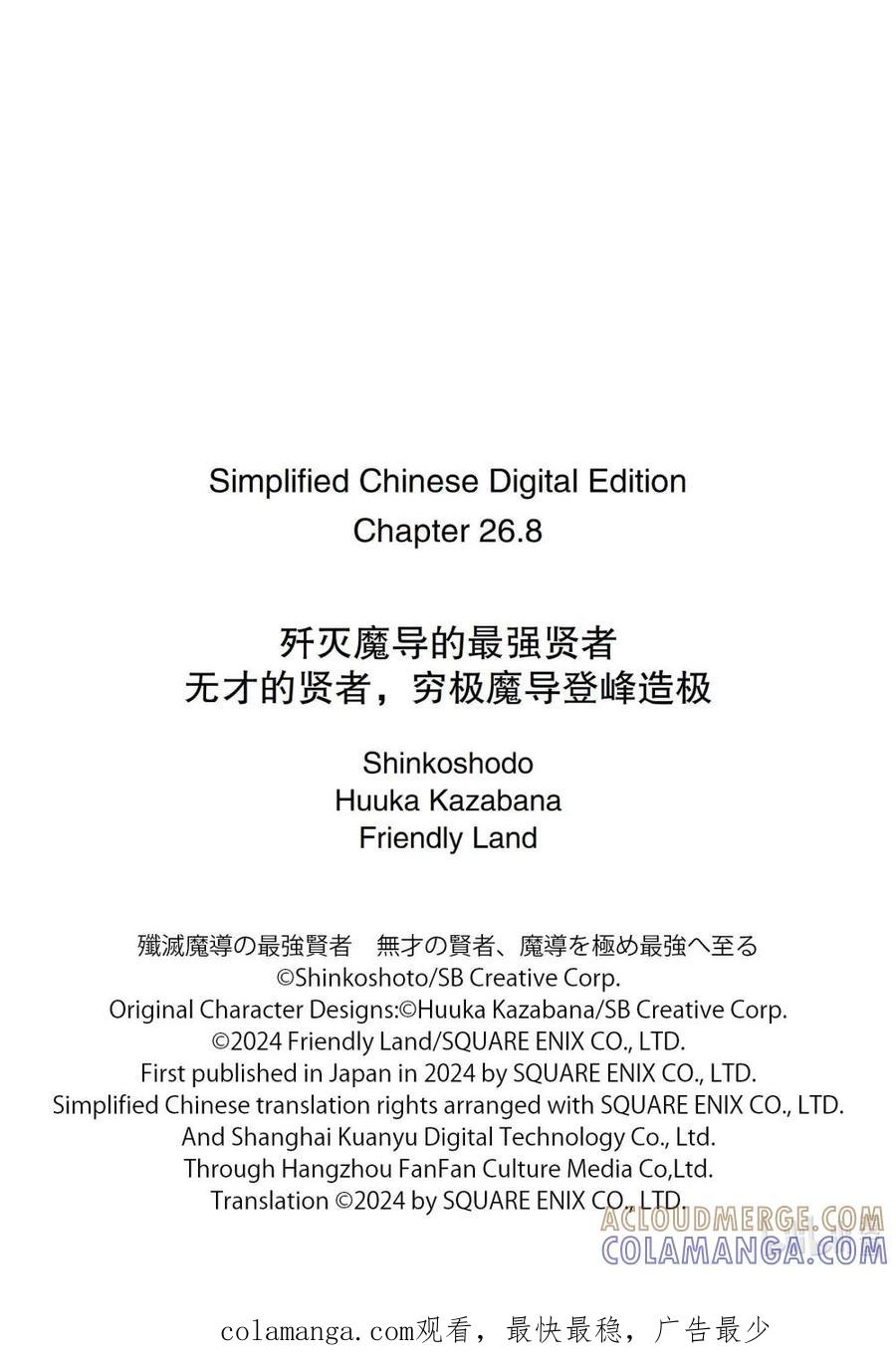 Simplified Chinese Digital Edition
Chapter 26.8

歼灭魔导的最强贤者
无才的贤者，穷极魔导登峰造极

Shinkoshodo
Huuka Kazabana
Friendly Land

殲滅魔導の最強賢者　無才の賢者、魔導を極め最強へ至る
©Shinkoshoto/SB Creative Corp.
Original Character Designs:©Huuka Kazabana/SB Creative Corp.
©2024 Friendly Land/SQUARE ENIX CO., LTD.
First published in Japan in 2024 by SQUARE ENIX CO., LTD.
Simplified Chinese translation rights arranged with SQUARE ENIX CO., LTD.
And Shanghai Kuanyu Digital Technology Co., Ltd.
Through Hangzhou FanFan Culture Media Co,Ltd.
Translation ©2024 by SQUARE ENIX CO., LTD.

ACLOUDMERGE.COM
COLAMANGA.COM

colamanga.com观看，最快最稳，广告最少